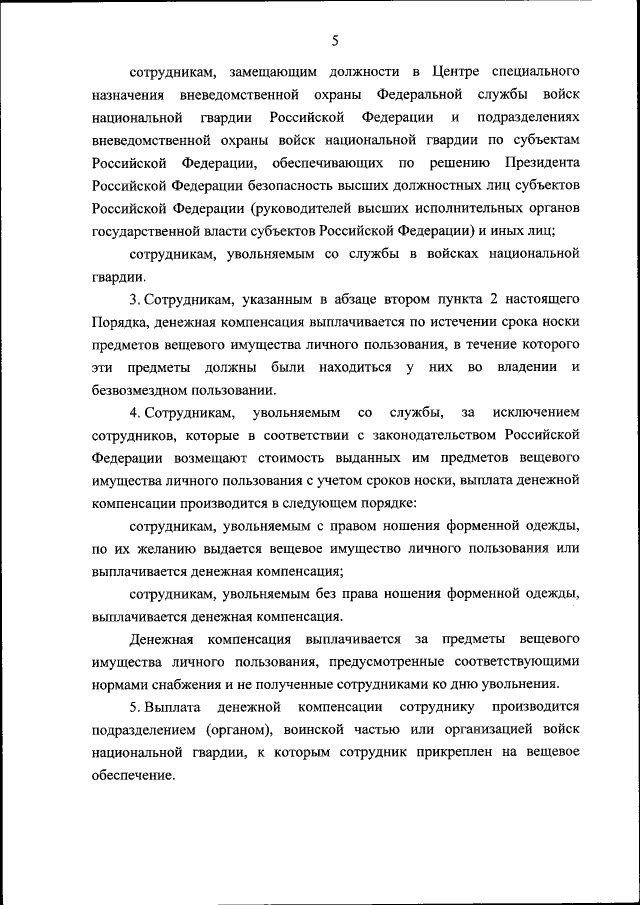 5

сотрудникам, замещающим должности в Центре специального назначения вневедомственной охраны Федеральной службы войск национальной гвардии Российской Федерации и подразделениях вневедомственной охраны войск национальной гвардии по субъектам Российской Федерации, обеспечивающих по решению Президента Российской Федерации безопасность высших должностных лиц субъектов Российской Федерации (руководителей высших исполнительных органов государственной власти субъектов Российской Федерации) и иных лиц;

сотрудникам, увольняемым со службы в войсках национальной гвардии.

3. Сотрудникам, указанным в абзаце втором пункта 2 настоящего Порядка, денежная компенсация выплачивается по истечении срока носки предметов вещевого имущества личного пользования, в течение которого эти предметы должны были находиться у них во владении и безвозмездном пользовании.

4. Сотрудникам, увольняемым со службы, за исключением сотрудников, которые в соответствии с законодательством Российской Федерации возмещают стоимость выданных им предметов вещевого имущества личного пользования с учетом сроков носки, выплата денежной компенсации производится в следующем порядке:

сотрудникам, увольняемым с правом ношения форменной одежды, по их желанию выдается вещевое имущество личного пользования или выплачивается денежная компенсация;

сотрудникам, увольняемым без права ношения форменной одежды, выплачивается денежная компенсация.

Денежная компенсация выплачивается за предметы вещевого имущества личного пользования, предусмотренные соответствующими нормами снабжения и не полученные сотрудниками ко дню увольнения.

5. Выплата денежной компенсации сотруднику производится подразделением (органом), воинской частью или организацией войск национальной гвардии, к которым сотрудник прикреплен на вещевое обеспечение.